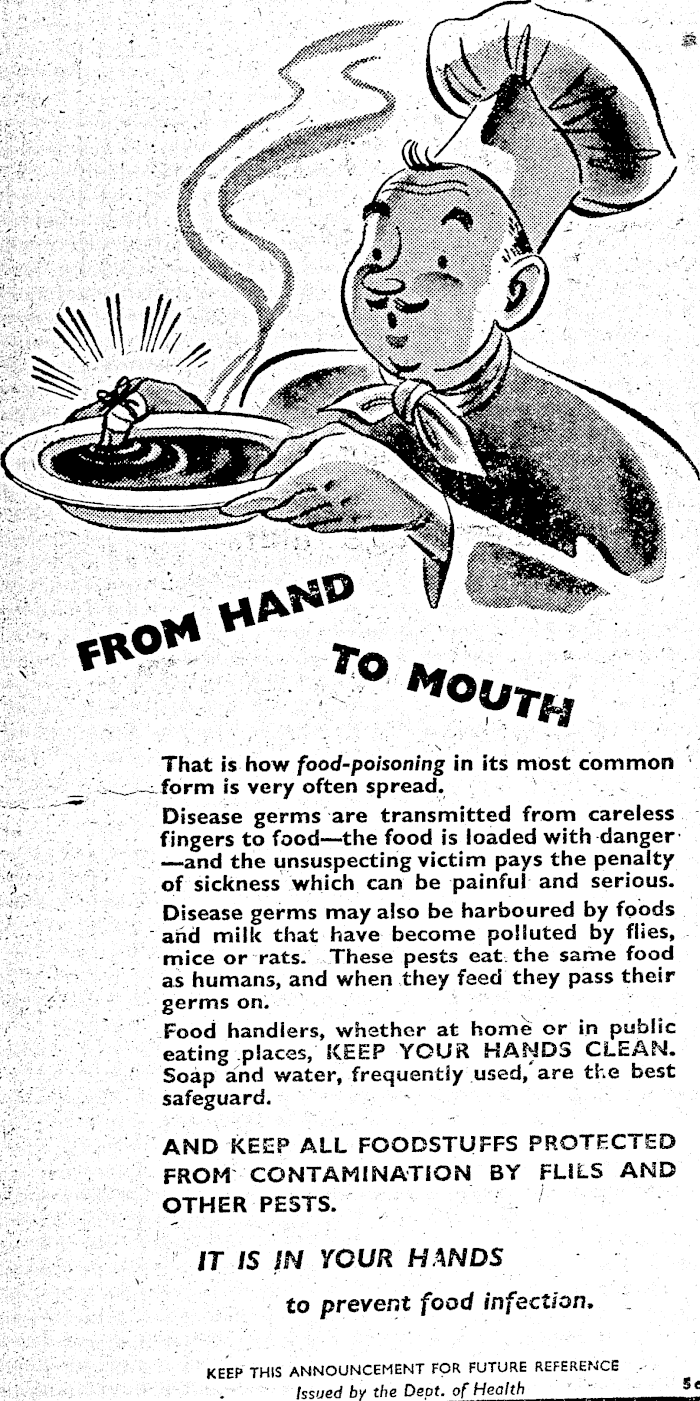 FROM HAND TO MOUTH

That is how food-poisoning in its most common form is very often spread.

Disease germs are transmitted from careless fingers to food—the food is loaded with danger—and the unsuspecting victim pays the penalty of sickness which can be painful and serious.

Disease germs may also be harboured by foods and milk that have become polluted by flies, mice or rats. These pests eat the same food as humans, and when they feed they pass their germs on.

Food handlers, whether at home or in public eating places, KEEP YOUR HANDS CLEAN. Soap and water, frequently used, are the best safeguard.

AND KEEP ALL FOODSTUFFS PROTECTED FROM CONTAMINATION BY FLIES AND OTHER PESTS.

IT IS IN YOUR HANDS

to prevent food infection.

KEEP THIS ANNOUNCEMENT FOR FUTURE REFERENCE
Issued by the Dept. of Health

5c